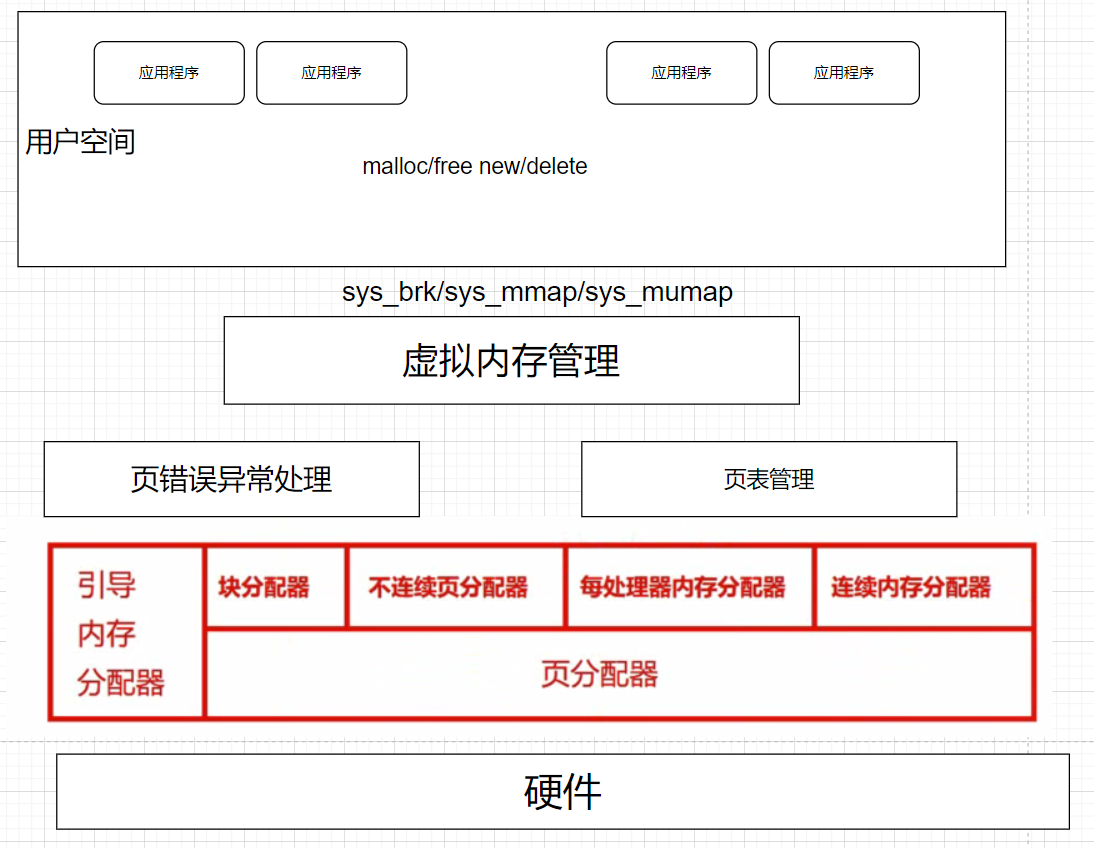 应用程序

应用程序

应用程序

应用程序

用户空间

malloc/free new/delete

sys_brk/sys_mmap/sys_mumap

虚拟内存管理

页错误异常处理

页表管理

引导内存分配器

块分配器

不连续页分配器

每处理器内存分配器

连续内存分配器

页分配器

硬件